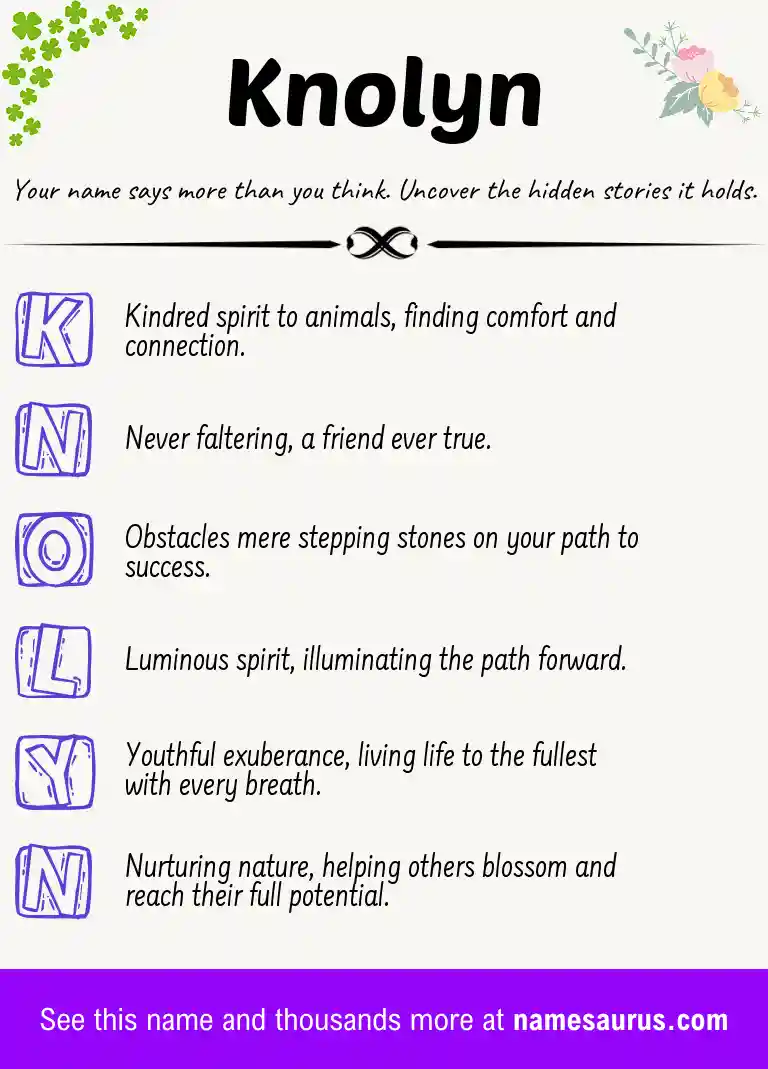 Knolyn

Your name says more than you think. Uncover the hidden stories it holds.

K Kindred spirit to animals, finding comfort and connection.

N Never faltering, a friend ever true.

O Obstacles mere stepping stones on your path to success.

L Luminous spirit, illuminating the path forward.

Y Youthful exuberance, living life to the fullest with every breath.

N Nurturing nature, helping others blossom and reach their full potential.

See this name and thousands more at namesaurus.com